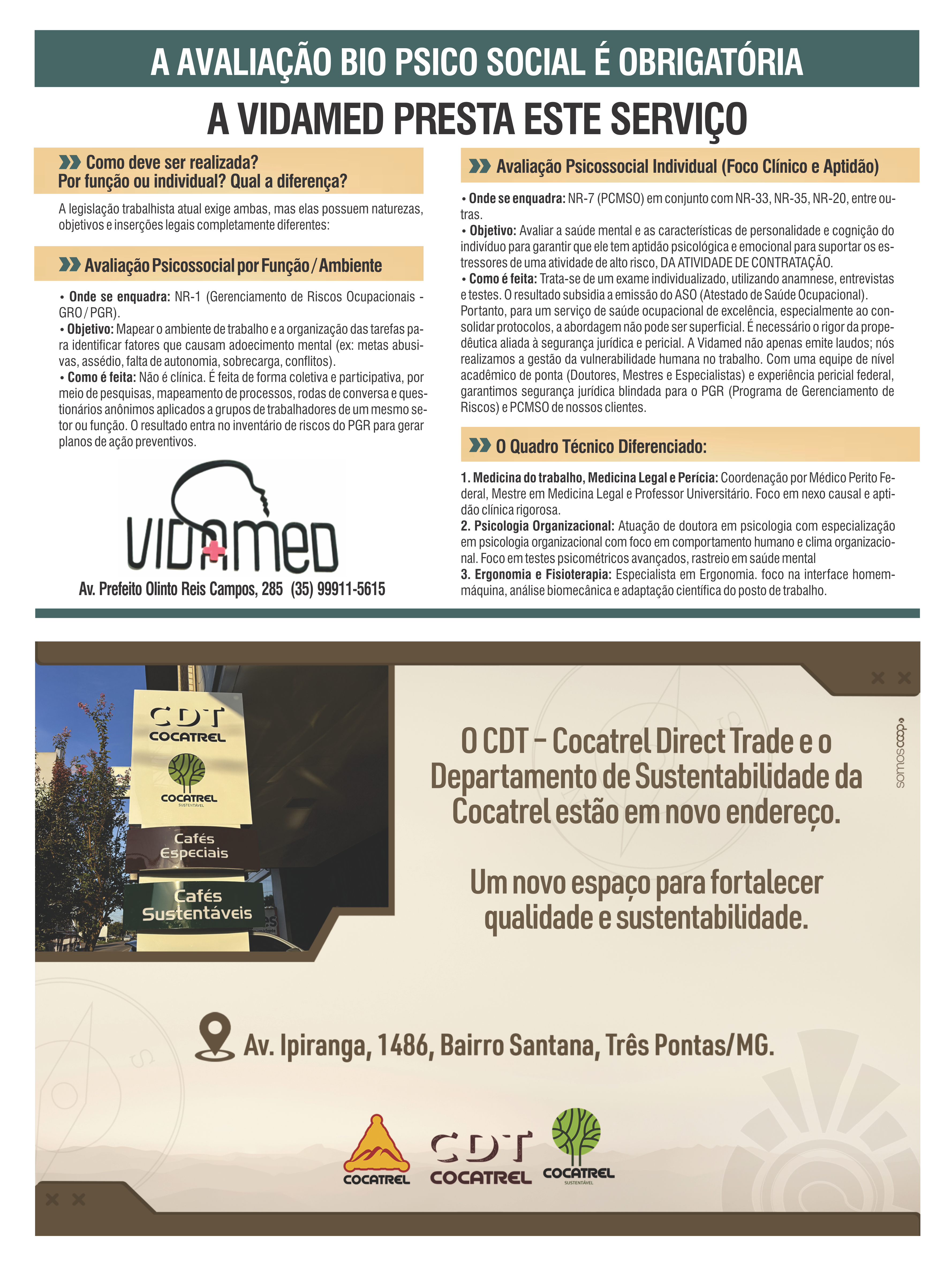 A AVALIAÇÃO BIO PSICO SOCIAL É OBRIGATÓRIA

A VIDAMED PRESTA ESTE SERVIÇO

Como deve ser realizada?
Por função ou individual? Qual a diferença?

A legislação trabalhista atual exige ambas, mas elas possuem naturezas, objetivos e inserções legais completamente diferentes:

Avaliação Psicossocial por Função / Ambiente

• Onde se enquadra: NR-1 (Gerenciamento de Riscos Ocupacionais - GRO / PGR).
• Objetivo: Mapear o ambiente de trabalho e a organização das tarefas para identificar fatores que causam adoecimento mental (ex: metas abusivas, assédio, falta de autonomia, sobrecarga, conflitos).
• Como é feita: Não é clínica. É feita de forma coletiva e participativa, por meio de pesquisas, mapeamento de processos, rodas de conversa e questionários anônimos aplicados a grupos de trabalhadores de um mesmo setor ou função. O resultado entra no inventário de riscos do PGR para gerar planos de ação preventivos.

VIDAMED

Av. Prefeito Olinto Reis Campos, 285 (35) 99911-5615

Avaliação Psicossocial Individual (Foco Clínico e Aptidão)

• Onde se enquadra: NR-7 (PCMSO) em conjunto com NR-33, NR-35, NR-20, entre outras.
• Objetivo: Avaliar a saúde mental e as características de personalidade e cognição do indivíduo para garantir que ele tem aptidão psicológica e emocional para suportar os estressores de uma atividade de alto risco, DA ATIVIDADE DE CONTRATAÇÃO.
• Como é feita: Trata-se de um exame individualizado, utilizando anamnese, entrevistas e testes. O resultado subsidia a emissão do ASO (Atestado de Saúde Ocupacional).
Portanto, para um serviço de saúde ocupacional de excelência, especialmente ao consolidar protocolos, a abordagem não pode ser superficial. É necessário o rigor da propedêutica aliada à segurança jurídica e pericial. A Vidamed não apenas emite laudos; nós realizamos a gestão da vulnerabilidade humana no trabalho. Com uma equipe de nível acadêmico de ponta (Doutores, Mestres e Especialistas) e experiência pericial federal, garantimos segurança jurídica blindada para o PGR (Programa de Gerenciamento de Riscos) e PCMSO de nossos clientes.

O Quadro Técnico Diferenciado:

1. Medicina do trabalho, Medicina Legal e Perícia: Coordenação por Médico Perito Federal, Mestre em Medicina Legal e Professor Universitário. Foco em nexo causal e aptidão clínica rigorosa.
2. Psicologia Organizacional: Atuação de doutora em psicologia com especialização em psicologia organizacional com foco em comportamento humano e clima organizacional. Foco em testes psicométricos avançados, rastreio em saúde mental
3. Ergonomia e Fisioterapia: Especialista em Ergonomia. foco na interface homem-máquina, análise biomecânica e adaptação científica do posto de trabalho.

CDT COCATREL
COCATREL SUSTENTÁVEL
Cafés Especiais
Cafés Sustentáveis

somoscoop

O CDT – Cocatrel Direct Trade e o Departamento de Sustentabilidade da Cocatrel estão em novo endereço.

Um novo espaço para fortalecer qualidade e sustentabilidade.

Av. Ipiranga, 1486, Bairro Santana, Três Pontas/MG.

COCATREL
CDT COCATREL
COCATREL SUSTENTÁVEL